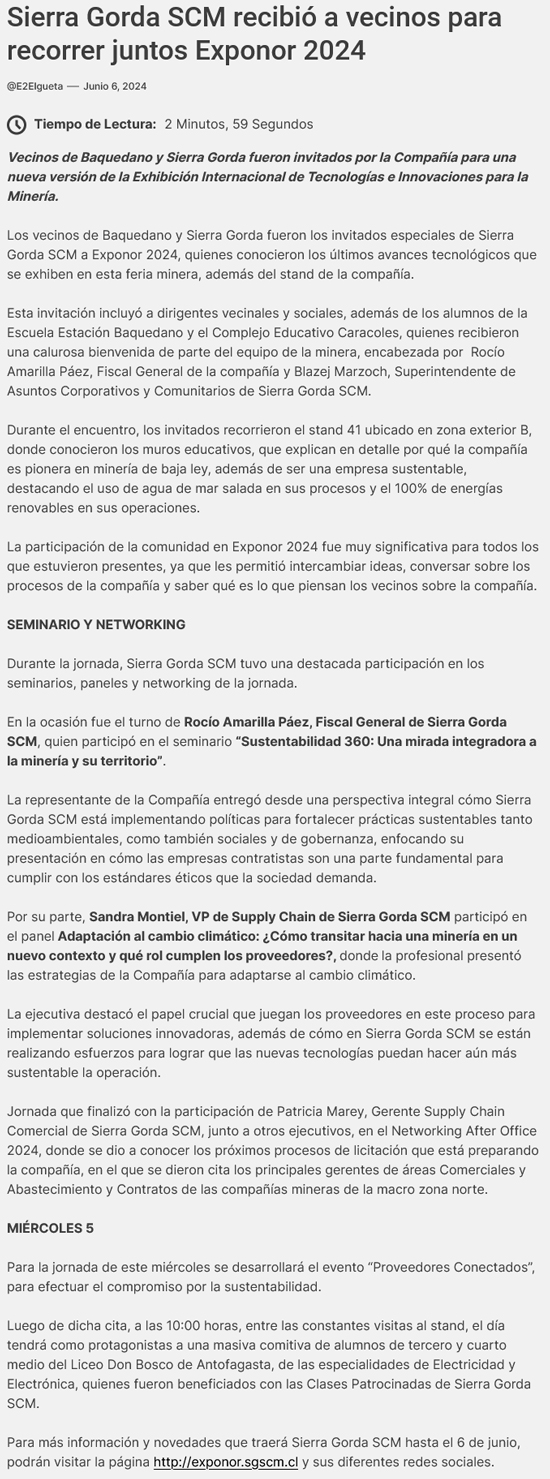 Sierra Gorda SCM recibió a vecinos para recorrer juntos Exponor 2024

@E2Elgueta — Junio 6, 2024

Tiempo de Lectura: 2 Minutos, 59 Segundos

Vecinos de Baquedano y Sierra Gorda fueron invitados por la Compañía para una nueva versión de la Exhibición Internacional de Tecnologías e Innovaciones para la Minería.

Los vecinos de Baquedano y Sierra Gorda fueron los invitados especiales de Sierra Gorda SCM a Exponor 2024, quienes conocieron los últimos avances tecnológicos que se exhiben en esta feria minera, además del stand de la compañía.

Esta invitación incluyó a dirigentes vecinales y sociales, además de los alumnos de la Escuela Estación Baquedano y el Complejo Educativo Caracoles, quienes recibieron una calurosa bienvenida de parte del equipo de la minera, encabezada por Rocío Amarilla Páez, Fiscal General de la compañía y Blazej Marzoch, Superintendente de Asuntos Corporativos y Comunitarios de Sierra Gorda SCM.

Durante el encuentro, los invitados recorrieron el stand 41 ubicado en zona exterior B, donde conocieron los muros educativos, que explican en detalle por qué la compañía es pionera en minería de baja ley, además de ser una empresa sustentable, destacando el uso de agua de mar salada en sus procesos y el 100% de energías renovables en sus operaciones.

La participación de la comunidad en Exponor 2024 fue muy significativa para todos los que estuvieron presentes, ya que les permitió intercambiar ideas, conversar sobre los procesos de la compañía y saber qué es lo que piensan los vecinos sobre la compañía.

SEMINARIO Y NETWORKING

Durante la jornada, Sierra Gorda SCM tuvo una destacada participación en los seminarios, paneles y networking de la jornada.

En la ocasión fue el turno de Rocío Amarilla Páez, Fiscal General de Sierra Gorda SCM, quien participó en el seminario "Sustentabilidad 360: Una mirada integradora a la minería y su territorio".

La representante de la Compañía entregó desde una perspectiva integral cómo Sierra Gorda SCM está implementando políticas para fortalecer prácticas sustentables tanto medioambientales, como también sociales y de gobernanza, enfocando su presentación en cómo las empresas contratistas son una parte fundamental para cumplir con los estándares éticos que la sociedad demanda.

Por su parte, Sandra Montiel, VP de Supply Chain de Sierra Gorda SCM participó en el panel Adaptación al cambio climático: ¿Cómo transitar hacia una minería en un nuevo contexto y qué rol cumplen los proveedores?, donde la profesional presentó las estrategias de la Compañía para adaptarse al cambio climático.

La ejecutiva destacó el papel crucial que juegan los proveedores en este proceso para implementar soluciones innovadoras, además de cómo en Sierra Gorda SCM se están realizando esfuerzos para lograr que las nuevas tecnologías puedan hacer aún más sustentable la operación.

Jornada que finalizó con la participación de Patricia Marey, Gerente Supply Chain Comercial de Sierra Gorda SCM, junto a otros ejecutivos, en el Networking After Office 2024, donde se dio a conocer los próximos procesos de licitación que está preparando la compañía, en el que se dieron cita los principales gerentes de áreas Comerciales y Abastecimiento y Contratos de las compañías mineras de la macro zona norte.

MIÉRCOLES 5

Para la jornada de este miércoles se desarrollará el evento "Proveedores Conectados", para efectuar el compromiso por la sustentabilidad.

Luego de dicha cita, a las 10:00 horas, entre las constantes visitas al stand, el día tendrá como protagonistas a una masiva comitiva de alumnos de tercero y cuarto medio del Liceo Don Bosco de Antofagasta, de las especialidades de Electricidad y Electrónica, quienes fueron beneficiados con las Clases Patrocinadas de Sierra Gorda SCM.

Para más información y novedades que traerá Sierra Gorda SCM hasta el 6 de junio, podrán visitar la página http://exponor.sgscm.cl y sus diferentes redes sociales.